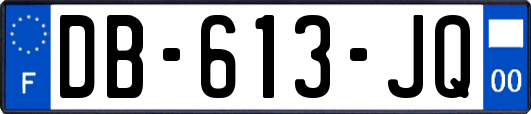 F

DB-613-JQ

00